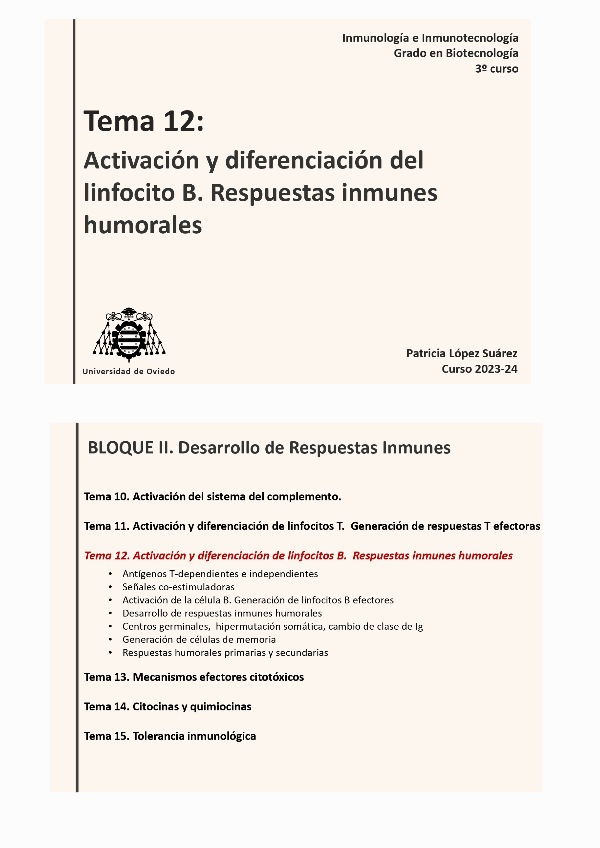 Inmunología e Inmunotecnología
Grado en Biotecnología
3º curso

Tema 12:

Activación y diferenciación del linfocito B. Respuestas inmunes humorales

Universidad de Oviedo

Patricia López Suárez
Curso 2023-24

BLOQUE II. Desarrollo de Respuestas Inmunes

Tema 10. Activación del sistema del complemento.

Tema 11. Activación y diferenciación de linfocitos T. Generación de respuestas T efectoras

Tema 12. Activación y diferenciación de linfocitos B. Respuestas inmunes humorales
• Antígenos T-dependientes e independientes
• Señales co-estimuladoras
• Activación de la célula B. Generación de linfocitos B efectores
• Desarrollo de respuestas inmunes humorales
• Centros germinales, hipermutación somática, cambio de clase de Ig
• Generación de células de memoria
• Respuestas humorales primarias y secundarias

Tema 13. Mecanismos efectores citotóxicos

Tema 14. Citocinas y quimiocinas

Tema 15. Tolerancia inmunológica